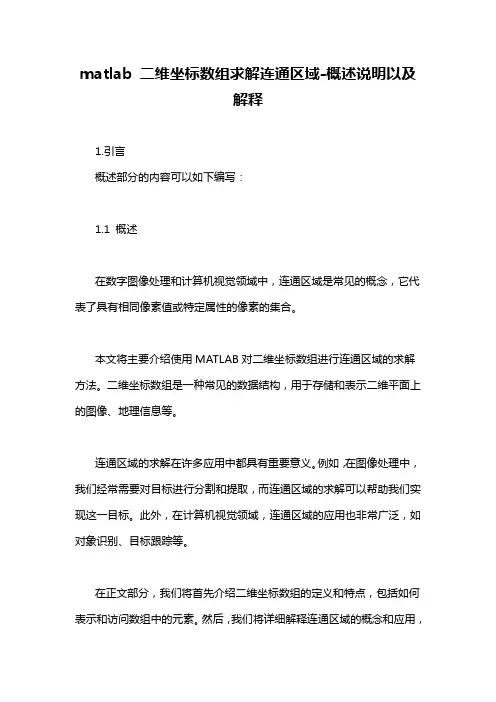 matlab 二维坐标数组求解连通区域-概述说明以及解释

1.引言

概述部分的内容可以如下编写：

1.1 概述

在数字图像处理和计算机视觉领域中，连通区域是常见的概念，它代表了具有相同像素值或特定属性的像素的集合。

本文将主要介绍使用 MATLAB 对二维坐标数组进行连通区域的求解方法。二维坐标数组是一种常见的数据结构，用于存储和表示二维平面上的图像、地理信息等。

连通区域的求解在许多应用中都具有重要意义。例如，在图像处理中，我们经常需要对目标进行分割和提取，而连通区域的求解可以帮助我们实现这一目标。此外，在计算机视觉领域，连通区域的应用也非常广泛，如对象识别、目标跟踪等。

在正文部分，我们将首先介绍二维坐标数组的定义和特点，包括如何表示和访问数组中的元素。然后，我们将详细解释连通区域的概念和应用，